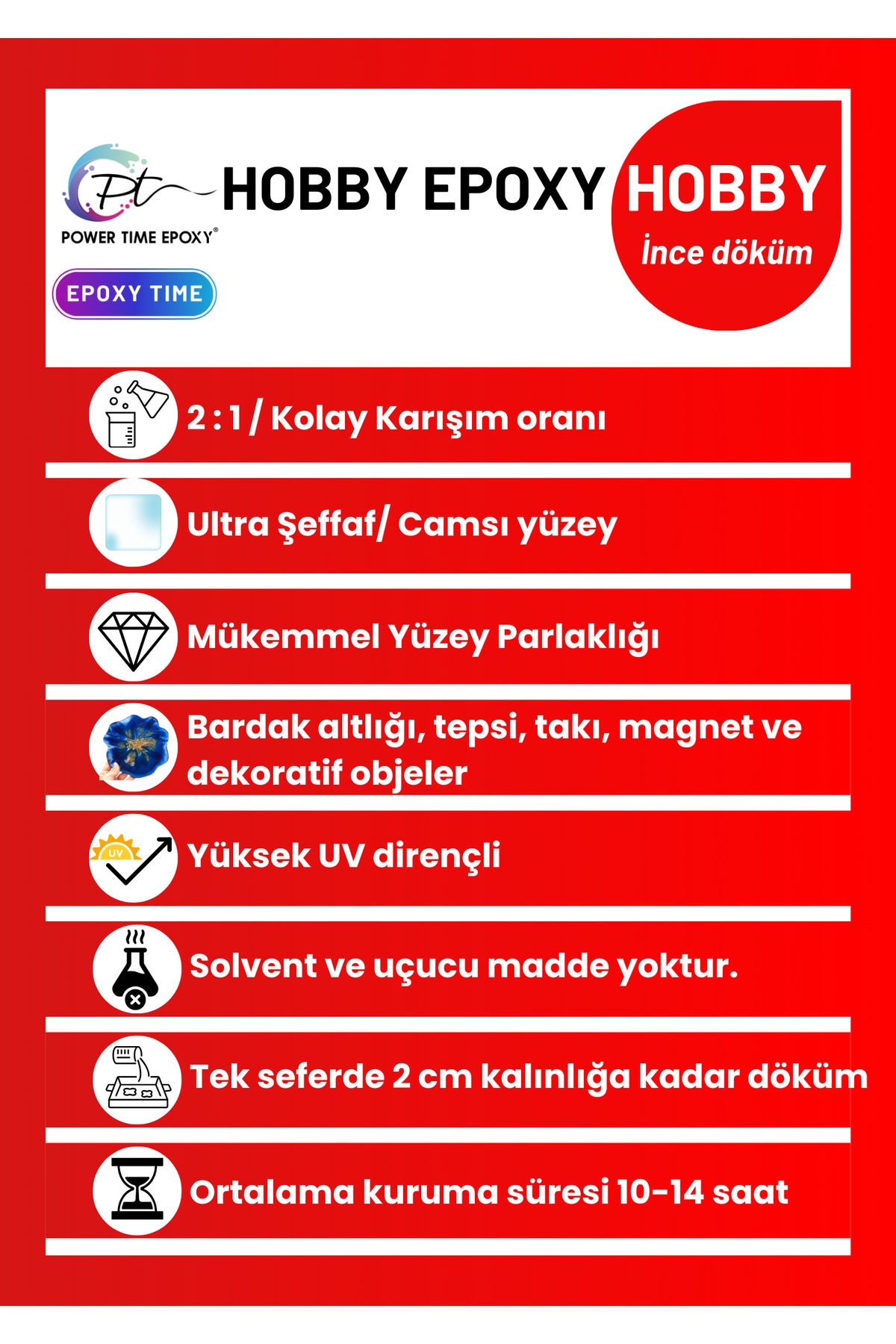 Pt
POWER TIME EPOXY®
EPOXY TIME
HOBBY EPOXY
HOBBY
İnce döküm

2 : 1 / Kolay Karışım oranı

Ultra Şeffaf/ Camsı yüzey

Mükemmel Yüzey Parlaklığı

Bardak altlığı, tepsi, takı, magnet ve dekoratif objeler

UV
Yüksek UV dirençli

Solvent ve uçucu madde yoktur.

Tek seferde 2 cm kalınlığa kadar döküm

Ortalama kuruma süresi 10-14 saat